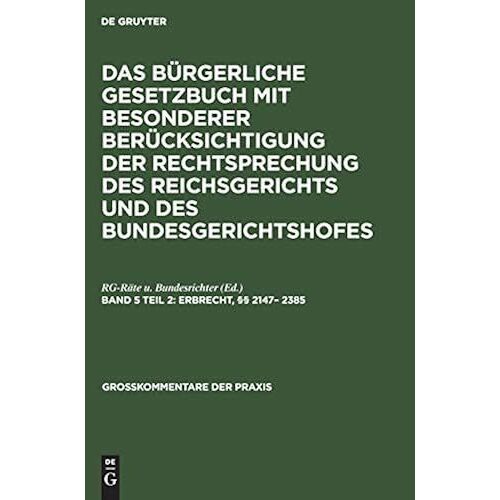 DE GRUYTER

DAS BÜRGERLICHE GESETZBUCH MIT BESONDERER BERÜCKSICHTIGUNG DER RECHTSPRECHUNG DES REICHSGERICHTS UND DES BUNDESGERICHTSHOFES

RG-Räte u. Bundesrichter (Ed.)
BAND 5 TEIL 2: ERBRECHT, §§ 2147– 2385

GROSSKOMMENTARE DER PRAXIS

DE
G